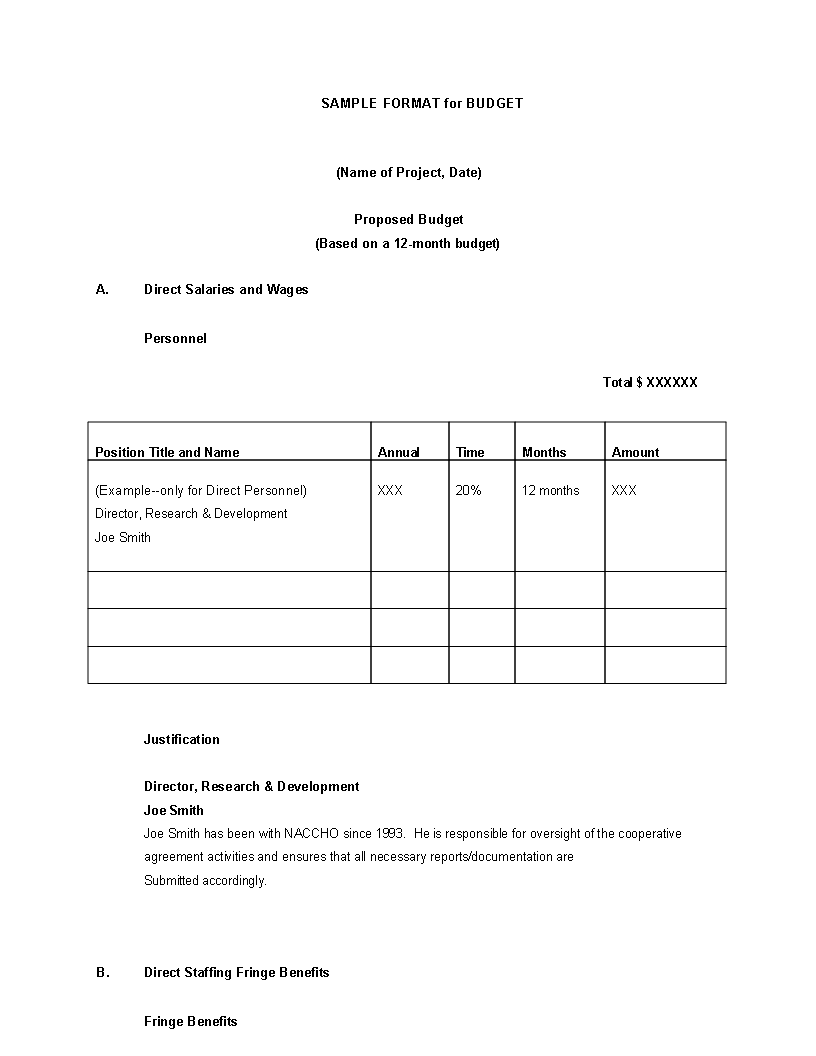 SAMPLE FORMAT for BUDGET

(Name of Project, Date)

Proposed Budget
(Based on a 12-month budget)

A. Direct Salaries and Wages

Personnel

Total $ XXXXXX

| Position Title and Name | Annual | Time | Months | Amount |
|---|---|---|---|---|
| (Example--only for Direct Personnel) Director, Research & Development Joe Smith | XXX | 20% | 12 months | XXX |
| | | | | |
| | | | | |
| | | | | |

Justification

Director, Research & Development
Joe Smith
Joe Smith has been with NACCHO since 1993. He is responsible for oversight of the cooperative agreement activities and ensures that all necessary reports/documentation are Submitted accordingly.

B. Direct Staffing Fringe Benefits

Fringe Benefits